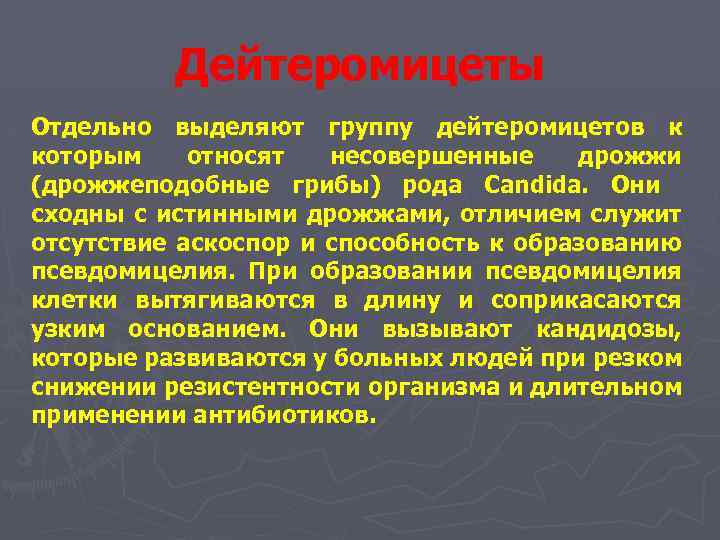 Дейтеромицеты

Отдельно выделяют группу дейтеромицетов к которым относят несовершенные дрожжи (дрожжеподобные грибы) рода Candida. Они сходны с истинными дрожжами, отличием служит отсутствие аскоспор и способность к образованию псевдомицелия. При образовании псевдомицелия клетки вытягиваются в длину и соприкасаются узким основанием. Они вызывают кандидозы, которые развиваются у больных людей при резком снижении резистентности организма и длительном применении антибиотиков.